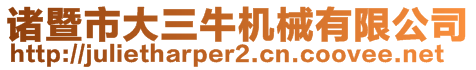 诸暨市大三牛机械有限公司
http://julietharper2.cn.coovee.net